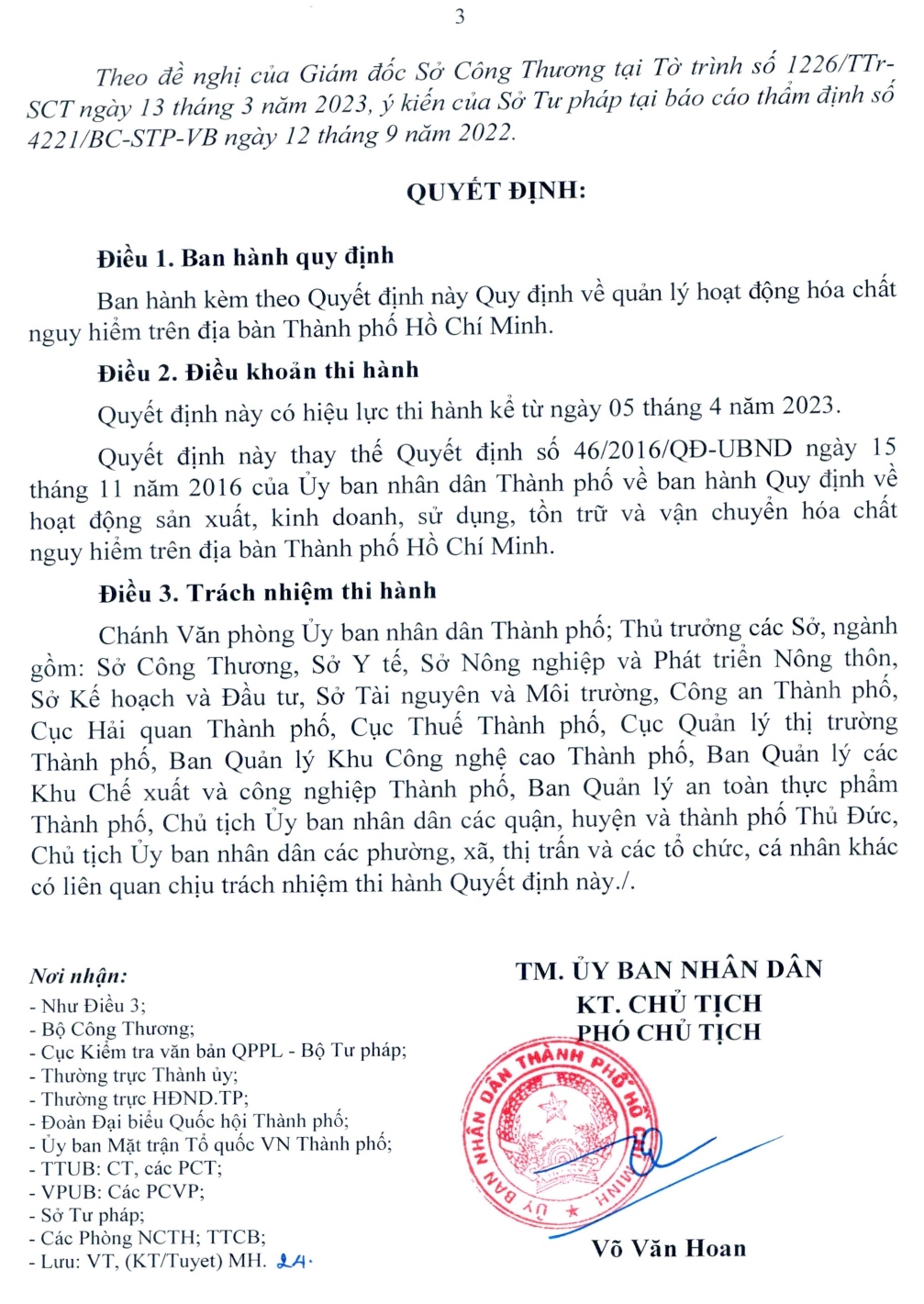 3

Theo đề nghị của Giám đốc Sở Công Thương tại Tờ trình số 1226/TTr-SCT ngày 13 tháng 3 năm 2023, ý kiến của Sở Tư pháp tại báo cáo thẩm định số 4221/BC-STP-VB ngày 12 tháng 9 năm 2022.

QUYẾT ĐỊNH:

Điều 1. Ban hành quy định

Ban hành kèm theo Quyết định này Quy định về quản lý hoạt động hóa chất nguy hiểm trên địa bàn Thành phố Hồ Chí Minh.

Điều 2. Điều khoản thi hành

Quyết định này có hiệu lực thi hành kể từ ngày 05 tháng 4 năm 2023.

Quyết định này thay thế Quyết định số 46/2016/QĐ-UBND ngày 15 tháng 11 năm 2016 của Ủy ban nhân dân Thành phố về ban hành Quy định về hoạt động sản xuất, kinh doanh, sử dụng, tồn trữ và vận chuyển hóa chất nguy hiểm trên địa bàn Thành phố Hồ Chí Minh.

Điều 3. Trách nhiệm thi hành

Chánh Văn phòng Ủy ban nhân dân Thành phố; Thủ trưởng các Sở, ngành gồm: Sở Công Thương, Sở Y tế, Sở Nông nghiệp và Phát triển Nông thôn, Sở Kế hoạch và Đầu tư, Sở Tài nguyên và Môi trường, Công an Thành phố, Cục Hải quan Thành phố, Cục Thuế Thành phố, Cục Quản lý thị trường Thành phố, Ban Quản lý Khu Công nghệ cao Thành phố, Ban Quản lý các Khu Chế xuất và công nghiệp Thành phố, Ban Quản lý an toàn thực phẩm Thành phố, Chủ tịch Ủy ban nhân dân các quận, huyện và thành phố Thủ Đức, Chủ tịch Ủy ban nhân dân các phường, xã, thị trấn và các tổ chức, cá nhân khác có liên quan chịu trách nhiệm thi hành Quyết định này./.

Nơi nhận:
- Như Điều 3;
- Bộ Công Thương;
- Cục Kiểm tra văn bản QPPL - Bộ Tư pháp;
- Thường trực Thành ủy;
- Thường trực HĐND.TP;
- Đoàn Đại biểu Quốc hội Thành phố;
- Ủy ban Mặt trận Tổ quốc VN Thành phố;
- TTUB: CT, các PCT;
- VPUB: Các PCVP;
- Sở Tư pháp;
- Các Phòng NCTH; TTCB;
- Lưu: VT, (KT/Tuyet) MH. 24.

TM. ỦY BAN NHÂN DÂN
KT. CHỦ TỊCH
PHÓ CHỦ TỊCH

ỦY BAN NHÂN DÂN THÀNH PHỐ HỒ CHÍ MINH

Võ Văn Hoan